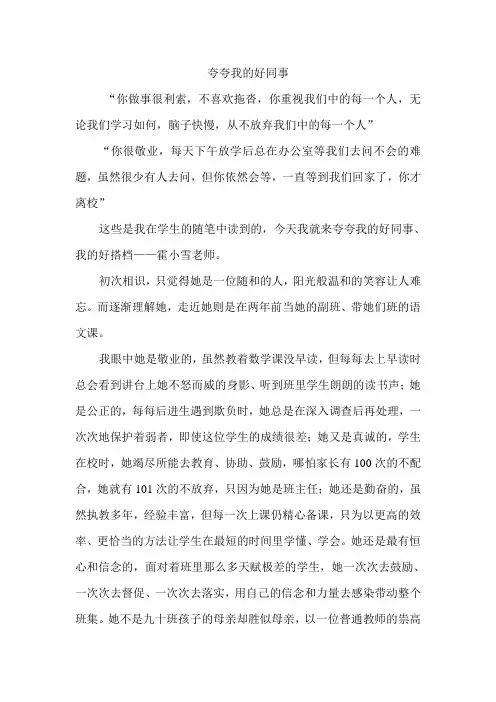 夸夸我的好同事

“你做事很利索，不喜欢拖沓，你重视我们中的每一个人，无论我们学习如何，脑子快慢，从不放弃我们中的每一个人”

“你很敬业，每天下午放学后总在办公室等我们去问不会的难题，虽然很少有人去问，但你依然会等，一直等到我们回家了，你才离校”

这些是我在学生的随笔中读到的，今天我就来夸夸我的好同事、我的好搭档——霍小雪老师。

初次相识，只觉得她是一位随和的人，阳光般温和的笑容让人难忘。而逐渐理解她，走近她则是在两年前当她的副班、带她们班的语文课。

我眼中她是敬业的，虽然教着数学课没早读，但每每去上早读时总会看到讲台上她不怒而威的身影、听到班里学生朗朗的读书声；她是公正的，每每后进生遇到欺负时，她总是在深入调查后再处理，一次次地保护着弱者，即使这位学生的成绩很差；她又是真诚的，学生在校时，她竭尽所能去教育、协助、鼓励，哪怕家长有100次的不配合，她就有101次的不放弃，只因为她是班主任；她还是勤奋的，虽然执教多年，经验丰富，但每一次上课仍精心备课，只为以更高的效率、更恰当的方法让学生在最短的时间里学懂、学会。她还是最有恒心和信念的，面对着班里那么多天赋极差的学生，她一次次去鼓励、一次次去督促、一次次去落实，用自己的信念和力量去感染带动整个班集。她不是九十班孩子的母亲却胜似母亲，以一位普通教师的崇高